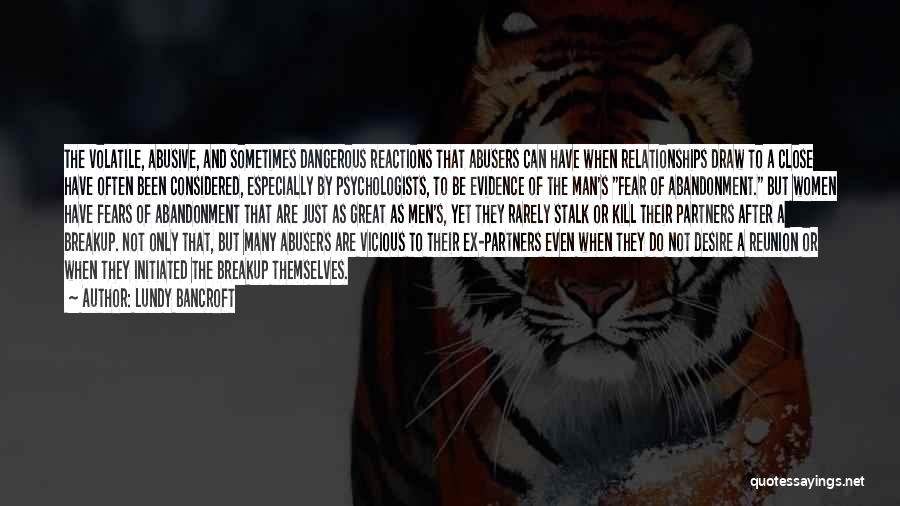 THE VOLATILE, ABUSIVE, AND SOMETIMES DANGEROUS REACTIONS THAT ABUSERS CAN HAVE WHEN RELATIONSHIPS DRAW TO A CLOSE HAVE OFTEN BEEN CONSIDERED, ESPECIALLY BY PSYCHOLOGISTS, TO BE EVIDENCE OF THE MAN'S "FEAR OF ABANDONMENT." BUT WOMEN HAVE FEARS OF ABANDONMENT THAT ARE JUST AS GREAT AS MEN'S, YET THEY RARELY STALK OR KILL THEIR PARTNERS AFTER A BREAKUP. NOT ONLY THAT, BUT MANY ABUSERS ARE VICIOUS TO THEIR EX-PARTNERS EVEN WHEN THEY DO NOT DESIRE A REUNION OR WHEN THEY INITIATED THE BREAKUP THEMSELVES.

— AUTHOR: LUNDY BANCROFT

quotessayings.net